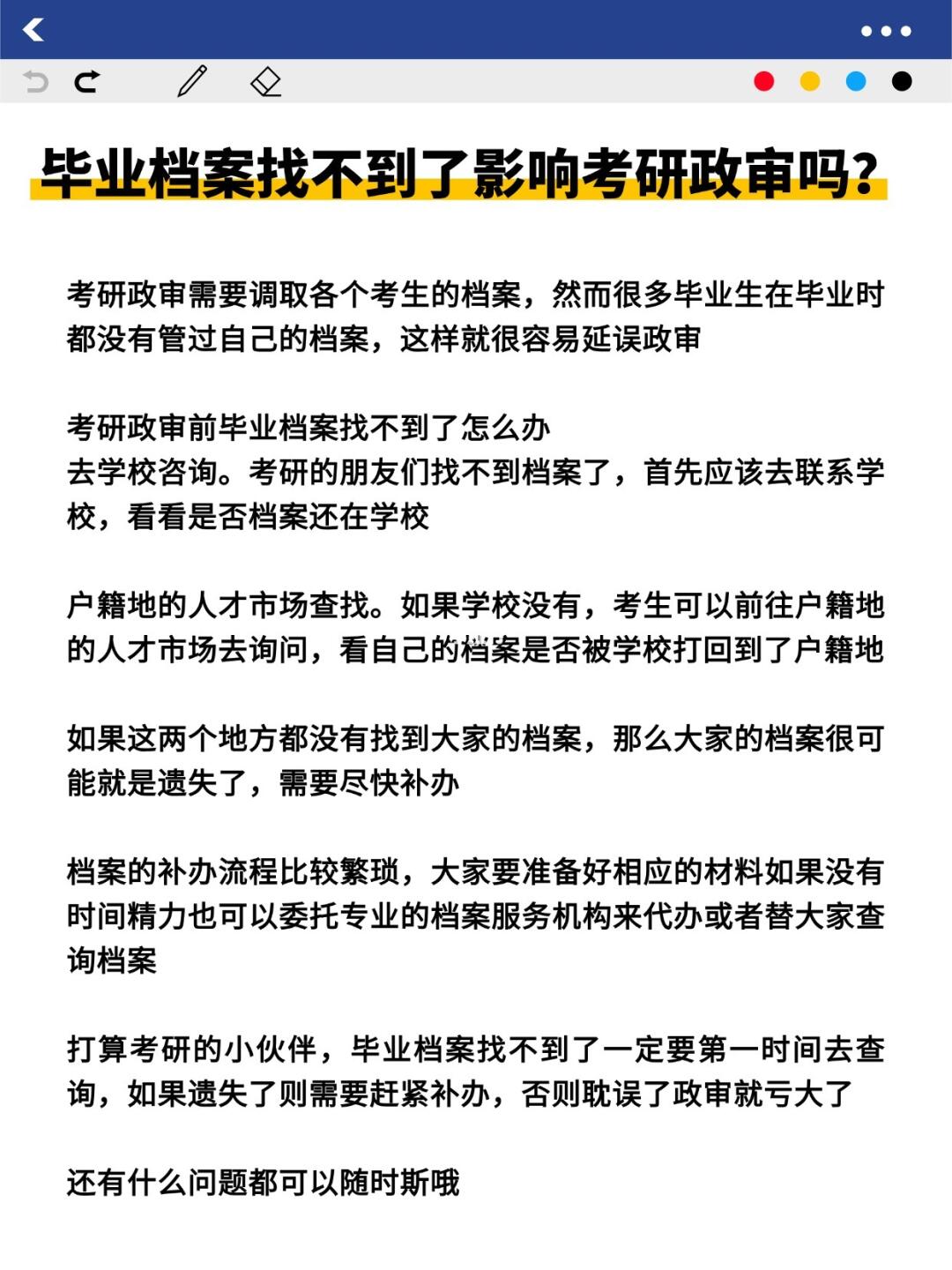 毕业档案找不到了影响考研政审吗？

考研政审需要调取各个考生的档案，然而很多毕业生在毕业时都没有管过自己的档案，这样就很容易延误政审

考研政审前毕业档案找不到了怎么办
去学校咨询。考研的朋友们找不到档案了，首先应该去联系学校，看看是否档案还在学校

户籍地的人才市场查找。如果学校没有，考生可以前往户籍地的人才市场去询问，看自己的档案是否被学校打回到了户籍地

如果这两个地方都没有找到大家的档案，那么大家的档案很可能就是遗失了，需要尽快补办

档案的补办流程比较繁琐，大家要准备好相应的材料如果没有时间精力也可以委托专业的档案服务机构来代办或者替大家查询档案

打算考研的小伙伴，毕业档案找不到了一定要第一时间去查询，如果遗失了则需要赶紧补办，否则耽误了政审就亏大了

还有什么问题都可以随时斯哦